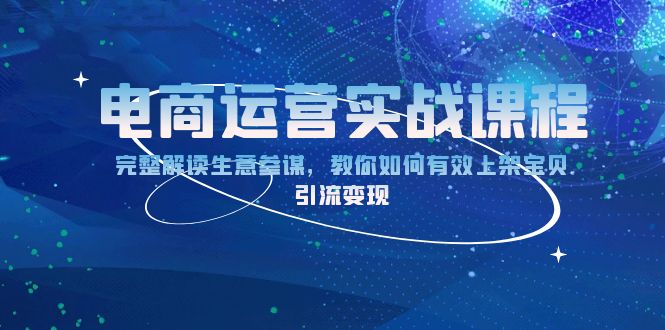 电商运营实战课程

完整解读生意参谋，教你如何有效上架宝贝

引流变现